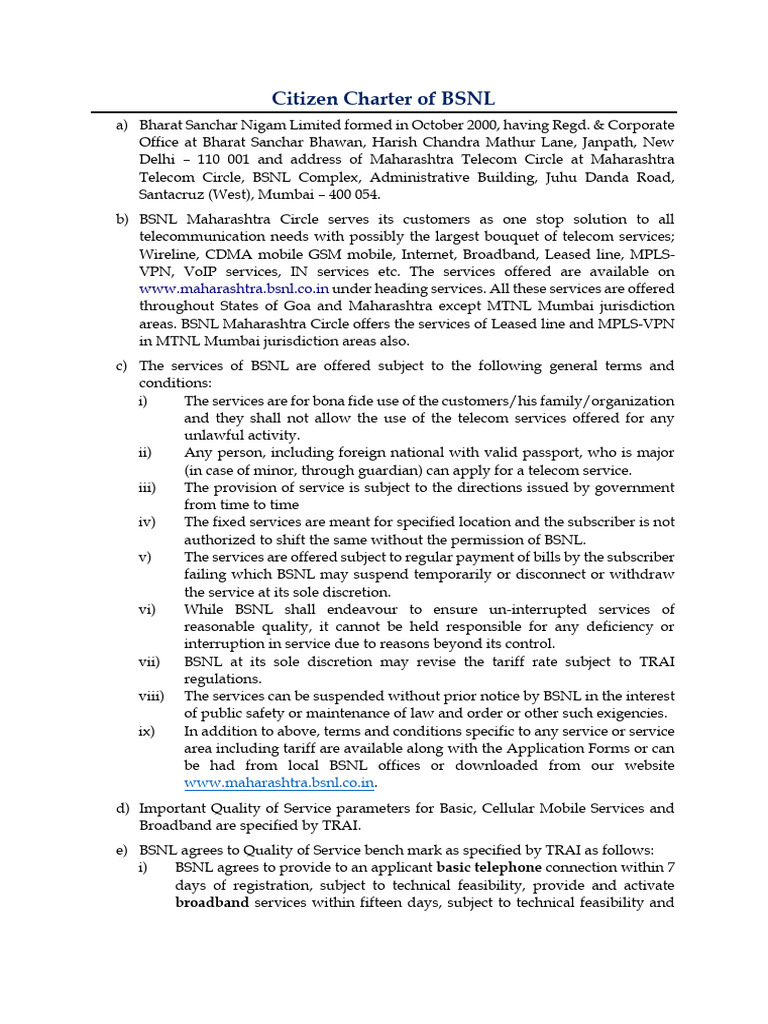 Citizen Charter of BSNL

a) Bharat Sanchar Nigam Limited formed in October 2000, having Regd. & Corporate Office at Bharat Sanchar Bhawan, Harish Chandra Mathur Lane, Janpath, New Delhi – 110 001 and address of Maharashtra Telecom Circle at Maharashtra Telecom Circle, BSNL Complex, Administrative Building, Juhu Danda Road, Santacruz (West), Mumbai – 400 054.

b) BSNL Maharashtra Circle serves its customers as one stop solution to all telecommunication needs with possibly the largest bouquet of telecom services; Wireline, CDMA mobile GSM mobile, Internet, Broadband, Leased line, MPLS-VPN, VoIP services, IN services etc. The services offered are available on www.maharashtra.bsnl.co.in under heading services. All these services are offered throughout States of Goa and Maharashtra except MTNL Mumbai jurisdiction areas. BSNL Maharashtra Circle offers the services of Leased line and MPLS-VPN in MTNL Mumbai jurisdiction areas also.

c) The services of BSNL are offered subject to the following general terms and conditions:
i) The services are for bona fide use of the customers/his family/organization and they shall not allow the use of the telecom services offered for any unlawful activity.
ii) Any person, including foreign national with valid passport, who is major (in case of minor, through guardian) can apply for a telecom service.
iii) The provision of service is subject to the directions issued by government from time to time
iv) The fixed services are meant for specified location and the subscriber is not authorized to shift the same without the permission of BSNL.
v) The services are offered subject to regular payment of bills by the subscriber failing which BSNL may suspend temporarily or disconnect or withdraw the service at its sole discretion.
vi) While BSNL shall endeavour to ensure un-interrupted services of reasonable quality, it cannot be held responsible for any deficiency or interruption in service due to reasons beyond its control.
vii) BSNL at its sole discretion may revise the tariff rate subject to TRAI regulations.
viii) The services can be suspended without prior notice by BSNL in the interest of public safety or maintenance of law and order or other such exigencies.
ix) In addition to above, terms and conditions specific to any service or service area including tariff are available along with the Application Forms or can be had from local BSNL offices or downloaded from our website www.maharashtra.bsnl.co.in.

d) Important Quality of Service parameters for Basic, Cellular Mobile Services and Broadband are specified by TRAI.

e) BSNL agrees to Quality of Service bench mark as specified by TRAI as follows:
i) BSNL agrees to provide to an applicant basic telephone connection within 7 days of registration, subject to technical feasibility, provide and activate broadband services within fifteen days, subject to technical feasibility and